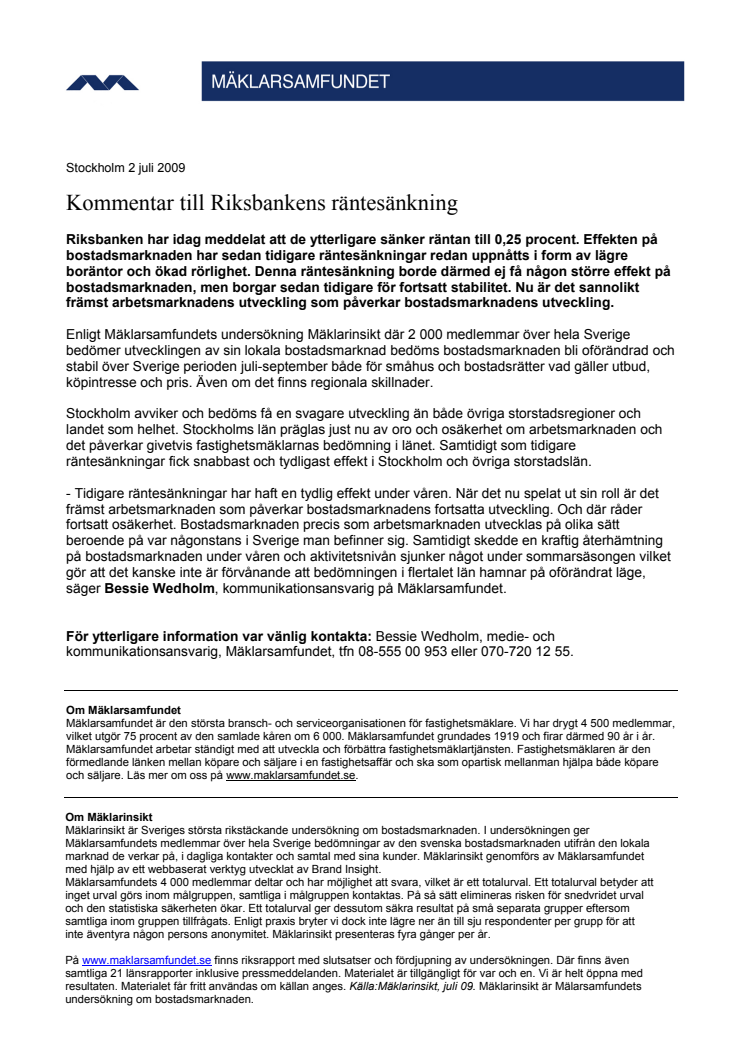 MÄKLARSAMFUNDET

Stockholm 2 juli 2009

Kommentar till Riksbankens räntesänkning

Riksbanken har idag meddelat att de ytterligare sänker räntan till 0,25 procent. Effekten på bostadsmarknaden har sedan tidigare räntesänkningar redan uppnåtts i form av lägre boräntor och ökad rörlighet. Denna räntesänkning borde därmed ej få någon större effekt på bostadsmarknaden, men borgar sedan tidigare för fortsatt stabilitet. Nu är det sannolikt främst arbetsmarknadens utveckling som påverkar bostadsmarknadens utveckling.

Enligt Mäklarsamfundets undersökning Mäklarinsikt där 2 000 medlemmar över hela Sverige bedömer utvecklingen av sin lokala bostadsmarknad bedöms bostadsmarknaden bli oförändrad och stabil över Sverige perioden juli-september både för småhus och bostadsrätter vad gäller utbud, köpintresse och pris. Även om det finns regionala skillnader.

Stockholm avviker och bedöms få en svagare utveckling än både övriga storstadsregioner och landet som helhet. Stockholms län präglas just nu av oro och osäkerhet om arbetsmarknaden och det påverkar givetvis fastighetsmäklarnas bedömning i länet. Samtidigt som tidigare räntesänkningar fick snabbast och tydligast effekt i Stockholm och övriga storstadslän.

- Tidigare räntesänkningar har haft en tydlig effekt under våren. När det nu spelat ut sin roll är det främst arbetsmarknaden som påverkar bostadsmarknadens fortsatta utveckling. Och där råder fortsatt osäkerhet. Bostadsmarknaden precis som arbetsmarknaden utvecklas på olika sätt beroende på var någonstans i Sverige man befinner sig. Samtidigt skedde en kraftig återhämtning på bostadsmarknaden under våren och aktivitetsnivån sjunker något under sommarsäsongen vilket gör att det kanske inte är förvånande att bedömningen i flertalet län hamnar på oförändrat läge, säger Bessie Wedholm, kommunikationsansvarig på Mäklarsamfundet.

För ytterligare information var vänlig kontakta: Bessie Wedholm, medie- och kommunikationsansvarig, Mäklarsamfundet, tfn 08-555 00 953 eller 070-720 12 55.

Om Mäklarsamfundet
Mäklarsamfundet är den största bransch- och serviceorganisationen för fastighetsmäklare. Vi har drygt 4 500 medlemmar, vilket utgör 75 procent av den samlade kåren om 6 000. Mäklarsamfundet grundades 1919 och firar därmed 90 år i år. Mäklarsamfundet arbetar ständigt med att utveckla och förbättra fastighetsmäklartjänsten. Fastighetsmäklaren är den förmedlande länken mellan köpare och säljare i en fastighetsaffär och ska som opartisk mellanman hjälpa både köpare och säljare. Läs mer om oss på www.maklarsamfundet.se.

Om Mäklarinsikt
Mäklarinsikt är Sveriges största rikstäckande undersökning om bostadsmarknaden. I undersökningen ger Mäklarsamfundets medlemmar över hela Sverige bedömningar av den svenska bostadsmarknaden utifrån den lokala marknad de verkar på, i dagliga kontakter och samtal med sina kunder. Mäklarinsikt genomförs av Mäklarsamfundet med hjälp av ett webbaserat verktyg utvecklat av Brand Insight.
Mäklarsamfundets 4 000 medlemmar deltar och har möjlighet att svara, vilket är ett totalurval. Ett totalurval betyder att inget urval görs inom målgruppen, samtliga i målgruppen kontaktas. På så sätt elimineras risken för snedvridet urval och den statistiska säkerheten ökar. Ett totalurval ger dessutom säkra resultat på små separata grupper eftersom samtliga inom gruppen tillfrågats. Enligt praxis bryter vi dock inte lägre ner än till sju respondenter per grupp för att inte äventyra någon persons anonymitet. Mäklarinsikt presenteras fyra gånger per år.

På www.maklarsamfundet.se finns riksrapport med slutsatser och fördjupning av undersökningen. Där finns även samtliga 21 länsrapporter inklusive pressmeddelanden. Materialet är tillgängligt för var och en. Vi är helt öppna med resultaten. Materialet får fritt användas om källan anges. Källa:Mäklarinsikt, juli 09. Mäklarinsikt är Mälarsamfundets undersökning om bostadsmarknaden.